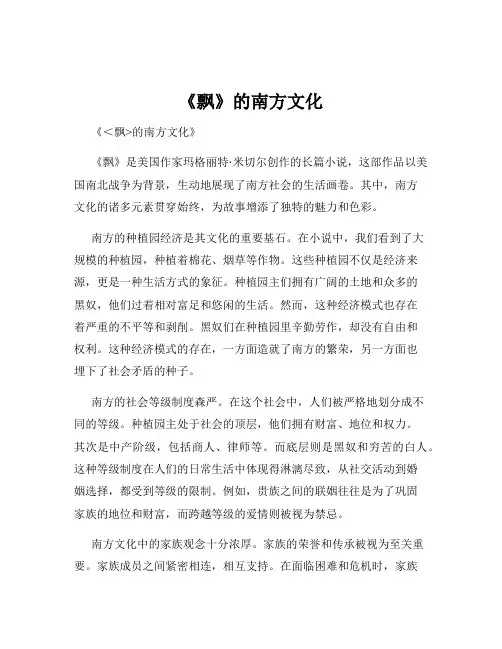 《飘》的南方文化

《<飘>的南方文化》

《飘》是美国作家玛格丽特·米切尔创作的长篇小说，这部作品以美国南北战争为背景，生动地展现了南方社会的生活画卷。其中，南方文化的诸多元素贯穿始终，为故事增添了独特的魅力和色彩。

南方的种植园经济是其文化的重要基石。在小说中，我们看到了大规模的种植园，种植着棉花、烟草等作物。这些种植园不仅是经济来源，更是一种生活方式的象征。种植园主们拥有广阔的土地和众多的黑奴，他们过着相对富足和悠闲的生活。然而，这种经济模式也存在着严重的不平等和剥削。黑奴们在种植园里辛勤劳作，却没有自由和权利。这种经济模式的存在，一方面造就了南方的繁荣，另一方面也埋下了社会矛盾的种子。

南方的社会等级制度森严。在这个社会中，人们被严格地划分成不同的等级。种植园主处于社会的顶层，他们拥有财富、地位和权力。其次是中产阶级，包括商人、律师等。而底层则是黑奴和穷苦的白人。这种等级制度在人们的日常生活中体现得淋漓尽致，从社交活动到婚姻选择，都受到等级的限制。例如，贵族之间的联姻往往是为了巩固家族的地位和财富，而跨越等级的爱情则被视为禁忌。

南方文化中的家族观念十分浓厚。家族的荣誉和传承被视为至关重要。家族成员之间紧密相连，相互支持。在面临困难和危机时，家族